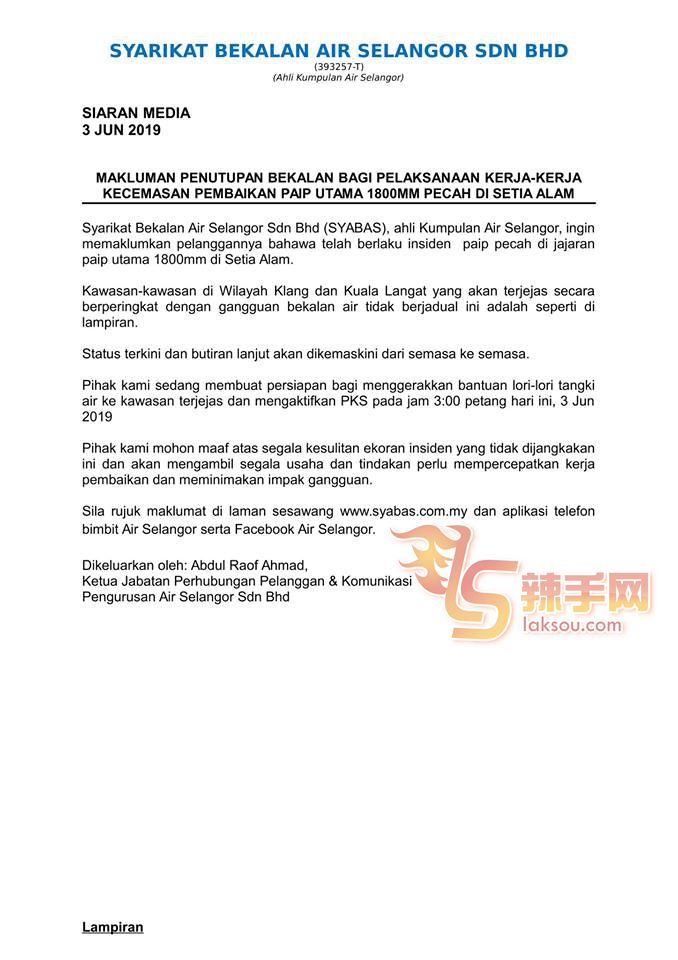 SYARIKAT BEKALAN AIR SELANGOR SDN BHD
(393257-T)
(Ahli Kumpulan Air Selangor)

SIARAN MEDIA
3 JUN 2019

MAKLUMAN PENUTUPAN BEKALAN BAGI PELAKSANAAN KERJA-KERJA KECEMASAN PEMBAIKAN PAIP UTAMA 1800MM PECAH DI SETIA ALAM

Syarikat Bekalan Air Selangor Sdn Bhd (SYABAS), ahli Kumpulan Air Selangor, ingin memaklumkan pelanggannya bahawa telah berlaku insiden paip pecah di jajaran paip utama 1800mm di Setia Alam.

Kawasan-kawasan di Wilayah Klang dan Kuala Langat yang akan terjejas secara berperingkat dengan gangguan bekalan air tidak berjadual ini adalah seperti di lampiran.

Status terkini dan butiran lanjut akan dikemaskini dari semasa ke semasa.

Pihak kami sedang membuat persiapan bagi menggerakkan bantuan lori-lori tangki air ke kawasan terjejas dan mengaktifkan PKS pada jam 3:00 petang hari ini, 3 Jun 2019

Pihak kami mohon maaf atas segala kesulitan ekoran insiden yang tidak dijangkakan ini dan akan mengambil segala usaha dan tindakan perlu mempercepatkan kerja pembaikan dan meminimakan impak gangguan.

Sila rujuk maklumat di laman sesawang www.syabas.com.my dan aplikasi telefon bimbit Air Selangor serta Facebook Air Selangor.

Dikeluarkan oleh: Abdul Raof Ahmad,
Ketua Jabatan Perhubungan Pelanggan & Komunikasi
Pengurusan Air Selangor Sdn Bhd

辣手网
laksou.com

Lampiran